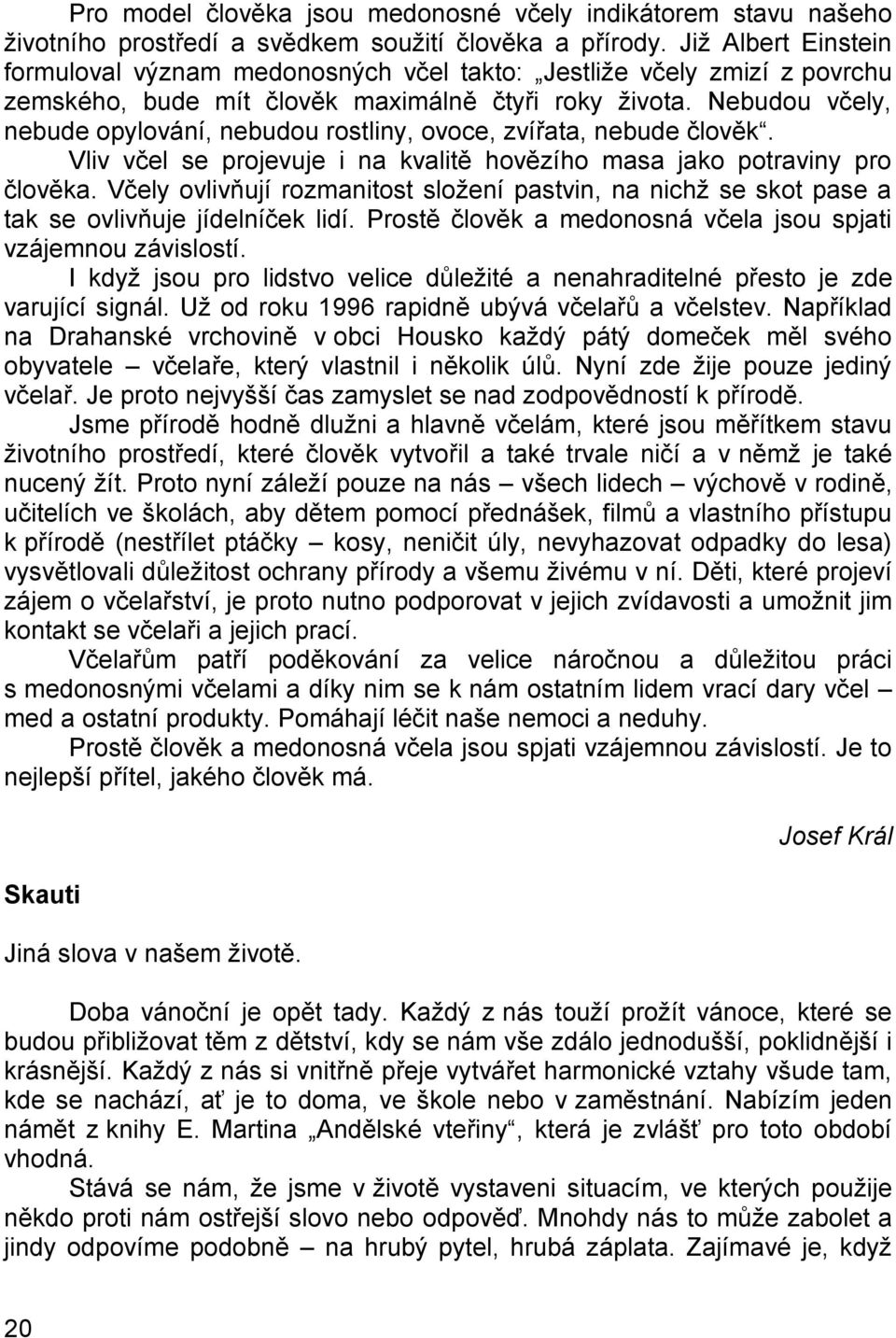 Pro model člověka jsou medonosné včely indikátorem stavu našeho životního prostředí a svědkem soužití člověka a přírody. Již Albert Einstein formuloval význam medonosných včel takto: „Jestliže včely zmizí z povrchu zemského, bude mít člověk maximálně čtyři roky života. Nebudou včely, nebude opylování, nebudou rostliny, ovoce, zvířata, nebude člověk“.

Vliv včel se projevuje i na kvalitě hovězího masa jako potraviny pro člověka. Včely ovlivňují rozmanitost složení pastvin, na nichž se skot pase a tak se ovlivňuje jídelníček lidí. Prostě člověk a medonosná včela jsou spjati vzájemnou závislostí.

I když jsou pro lidstvo velice důležité a nenahraditelné přesto je zde varující signál. Už od roku 1996 rapidně ubývá včelařů a včelstev. Například na Drahanské vrchovině v obci Housko každý pátý domeček měl svého obyvatele – včelaře, který vlastnil i několik úlů. Nyní zde žije pouze jediný včelař. Je proto nejvyšší čas zamyslet se nad zodpovědností k přírodě.

Jsme přírodě hodně dlužni a hlavně včelám, které jsou měřítkem stavu životního prostředí, které člověk vytvořil a také trvale ničí a v němž je také nucený žít. Proto nyní záleží pouze na nás – všech lidech – výchově v rodině, učitelích ve školách, aby dětem pomocí přednášek, filmů a vlastního přístupu k přírodě (nestřílet ptáčky – kosy, neničit úly, nevyhazovat odpadky do lesa) vysvětlovali důležitost ochrany přírody a všemu živému v ní. Děti, které projeví zájem o včelařství, je proto nutno podporovat v jejich zvídavosti a umožnit jim kontakt se včelaři a jejich prací.

Včelařům patří poděkování za velice náročnou a důležitou práci s medonosnými včelami a díky nim se k nám ostatním lidem vrací dary včel – med a ostatní produkty. Pomáhají léčit naše nemoci a neduhy.

Prostě člověk a medonosná včela jsou spjati vzájemnou závislostí. Je to nejlepší přítel, jakého člověk má.

Josef Král

Skauti

Jiná slova v našem životě.

Doba vánoční je opět tady. Každý z nás touží prožít vánoce, které se budou přibližovat těm z dětství, kdy se nám vše zdálo jednodušší, poklidnější i krásnější. Každý z nás si vnitřně přeje vytvářet harmonické vztahy všude tam, kde se nachází, ať je to doma, ve škole nebo v zaměstnání. Nabízím jeden námět z knihy E. Martina „Andělské vteřiny“, která je zvlášť pro toto období vhodná.

Stává se nám, že jsme v životě vystaveni situacím, ve kterých použije někdo proti nám ostřejší slovo nebo odpověď. Mnohdy nás to může zabolet a jindy odpovíme podobně – na hrubý pytel, hrubá záplata. Zajímavé je, když

20